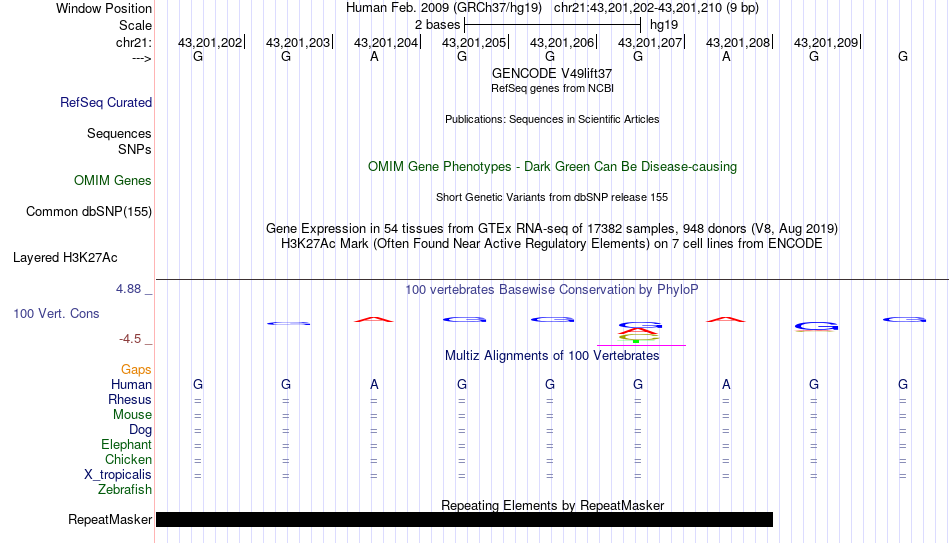 Window Position Human Feb. 2009 (GRCh37/hg19) chr21:43,201,202-43,201,210 (9 bp)
Scale 2 bases hg19
chr21: 43,201,202 43,201,203 43,201,204 43,201,205 43,201,206 43,201,207 43,201,208 43,201,209
---> G G A G G G A G G
GENCODE V49lift37
RefSeq genes from NCBI
RefSeq Curated
Publications: Sequences in Scientific Articles
Sequences
SNPs
OMIM Gene Phenotypes - Dark Green Can Be Disease-causing
OMIM Genes
Short Genetic Variants from dbSNP release 155
Common dbSNP(155)
Gene Expression in 54 tissues from GTEx RNA-seq of 17382 samples, 948 donors (V8, Aug 2019)
H3K27Ac Mark (Often Found Near Active Regulatory Elements) on 7 cell lines from ENCODE
Layered H3K27Ac
4.88 _ 100 vertebrates Basewise Conservation by PhyloP
100 Vert. Cons
-4.5 _
Multiz Alignments of 100 Vertebrates
Gaps
Human G G A G G G A G G
Rhesus = = = = = = = = =
Mouse = = = = = = = = =
Dog = = = = = = = = =
Elephant = = = = = = = = =
Chicken = = = = = = = = =
X_tropicalis = = = = = = = = =
Zebrafish
Repeating Elements by RepeatMasker
RepeatMasker